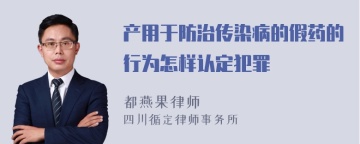 产用于防治传染病的假药的行为怎样认定犯罪

都燕果律师
四川循定律师事务所